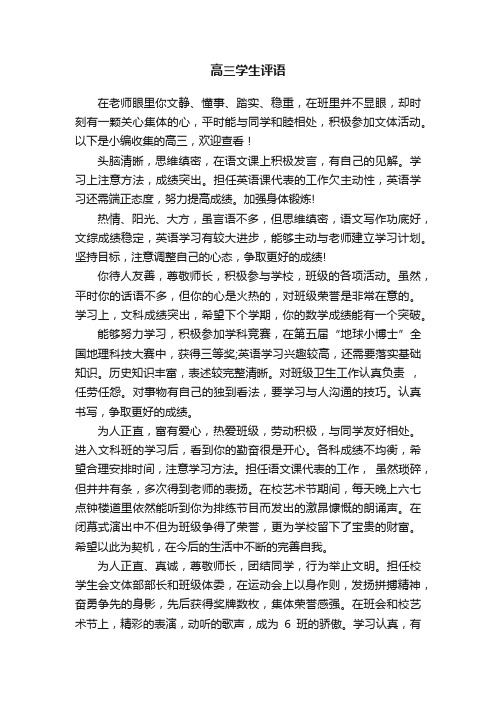 高三学生评语

在老师眼里你文静、懂事、踏实、稳重，在班里并不显眼，却时刻有一颗关心集体的心，平时能与同学和睦相处，积极参加文体活动。以下是小编收集的高三，欢迎查看！

头脑清晰，思维缜密，在语文课上积极发言，有自己的见解。学习上注意方法，成绩突出。担任英语课代表的工作欠主动性，英语学习还需端正态度，努力提高成绩。加强身体锻炼!

热情、阳光、大方，虽言语不多，但思维缜密，语文写作功底好，文综成绩稳定，英语学习有较大进步，能够主动与老师建立学习计划。坚持目标，注意调整自己的心态，争取更好的成绩!

你待人友善，尊敬师长，积极参与学校，班级的各项活动。虽然，平时你的话语不多，但你的心是火热的，对班级荣誉是非常在意的。学习上，文科成绩突出，希望下个学期，你的数学成绩能有一个突破。

能够努力学习，积极参加学科竞赛，在第五届“地球小博士”全国地理科技大赛中，获得三等奖;英语学习兴趣较高，还需要落实基础知识。历史知识丰富，表述较完整清晰。对班级卫生工作认真负责 ，任劳任怨。对事物有自己的独到看法，要学习与人沟通的技巧。认真书写，争取更好的成绩。

为人正直，富有爱心，热爱班级，劳动积极，与同学友好相处。进入文科班的学习后，看到你的勤奋很是开心。各科成绩不均衡，希望合理安排时间，注意学习方法。担任语文课代表的工作， 虽然琐碎，但井井有条，多次得到老师的表扬。在校艺术节期间，每天晚上六七点钟楼道里依然能听到你为排练节目而发出的激昂慷慨的朗诵声。在闭幕式演出中不但为班级争得了荣誉，更为学校留下了宝贵的财富。希望以此为契机，在今后的生活中不断的完善自我。

为人正直、真诚，尊敬师长，团结同学，行为举止文明。担任校学生会文体部部长和班级体委，在运动会上以身作则，发扬拼搏精神，奋勇争先的身影，先后获得奖牌数枚，集体荣誉感强。在班会和校艺术节上，精彩的表演，动听的歌声，成为 6 班的骄傲。学习认真，有